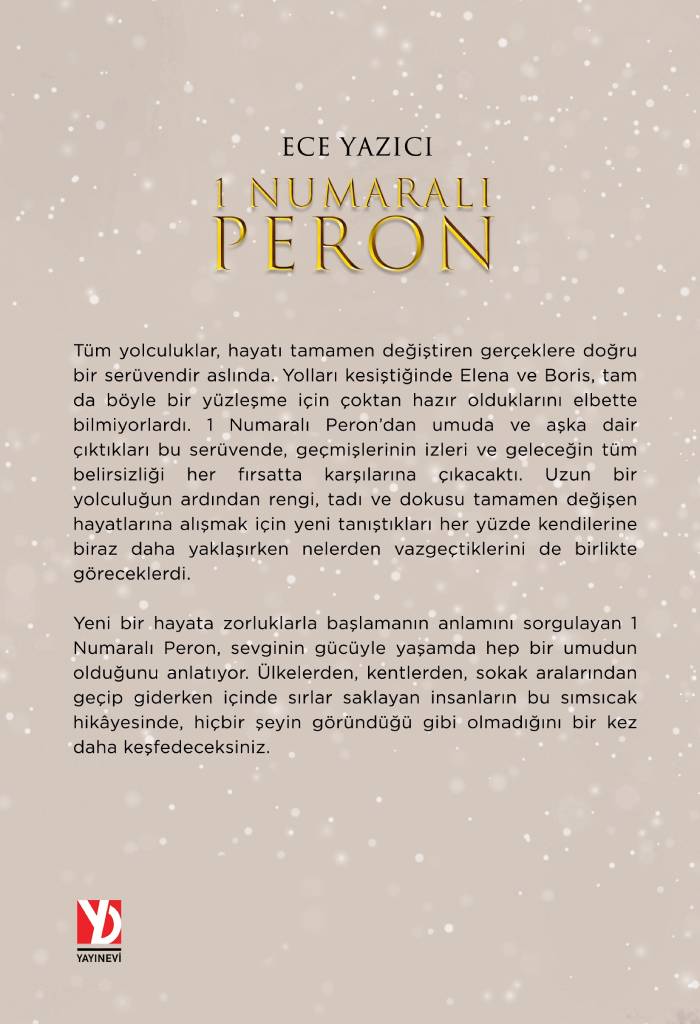 ECE YAZICI

1 NUMARALI
PERON

Tüm yolculuklar, hayatı tamamen değiştiren gerçeklere doğru bir serüvendir aslında. Yolları kesiştiğinde Elena ve Boris, tam da böyle bir yüzleşme için çoktan hazır olduklarını elbette bilmiyorlardı. 1 Numaralı Peron'dan umuda ve aşka dair çıktıkları bu serüvende, geçmişlerinin izleri ve geleceğin tüm belirsizliği her fırsatta karşılarına çıkacaktı. Uzun bir yolculuğun ardından rengi, tadı ve dokusu tamamen değişen hayatlarına alışmak için yeni tanıştıkları her yüzde kendilerine biraz daha yaklaşırken nelerden vazgeçtiklerini de birlikte göreceklerdi.

Yeni bir hayata zorluklarla başlamanın anlamını sorgulayan 1 Numaralı Peron, sevginin gücüyle yaşamda hep bir umudun olduğunu anlatıyor. Ülkelerden, kentlerden, sokak aralarından geçip giderken içinde sırlar saklayan insanların bu sımsıcak hikâyesinde, hiçbir şeyin göründüğü gibi olmadığını bir kez daha keşfedeceksiniz.

YD
YAYINEVİ